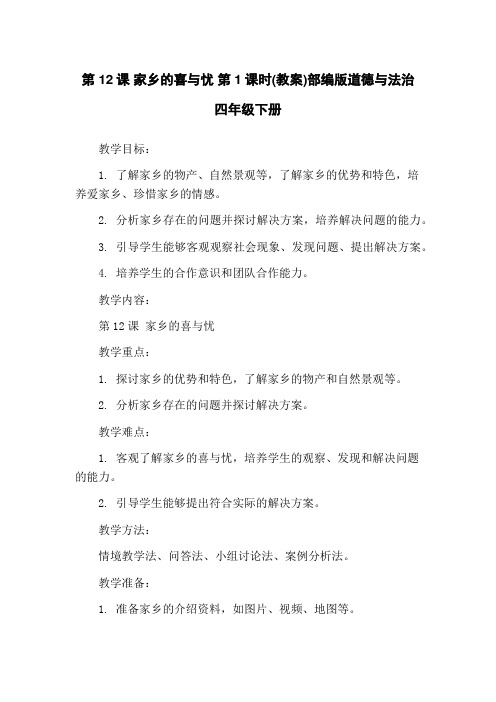 第 12 课 家乡的喜与忧 第 1 课时(教案)部编版道德与法治 四年级下册

教学目标：

1. 了解家乡的物产、自然景观等，了解家乡的优势和特色，培养爱家乡、珍惜家乡的情感。

2. 分析家乡存在的问题并探讨解决方案，培养解决问题的能力。

3. 引导学生能够客观观察社会现象、发现问题、提出解决方案。

4. 培养学生的合作意识和团队合作能力。

教学内容：

第 12 课 家乡的喜与忧

教学重点：

1. 探讨家乡的优势和特色，了解家乡的物产和自然景观等。

2. 分析家乡存在的问题并探讨解决方案。

教学难点：

1. 客观了解家乡的喜与忧，培养学生的观察、发现和解决问题的能力。

2. 引导学生能够提出符合实际的解决方案。

教学方法：

情境教学法、问答法、小组讨论法、案例分析法。

教学准备：

1. 准备家乡的介绍资料，如图片、视频、地图等。